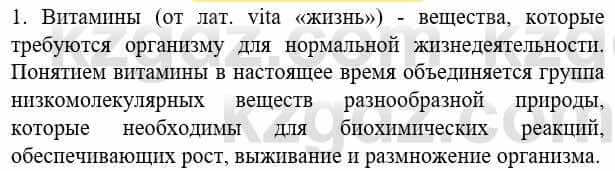 1. Витамины (от лат. vita «жизнь») - вещества, которые требуются организму для нормальной жизнедеятельности. Понятием витамины в настоящее время объединяется группа низкомолекулярных веществ разнообразной природы, которые необходимы для биохимических реакций, обеспечивающих рост, выживание и размножение организма.

kzgdz.com kzgdz.com